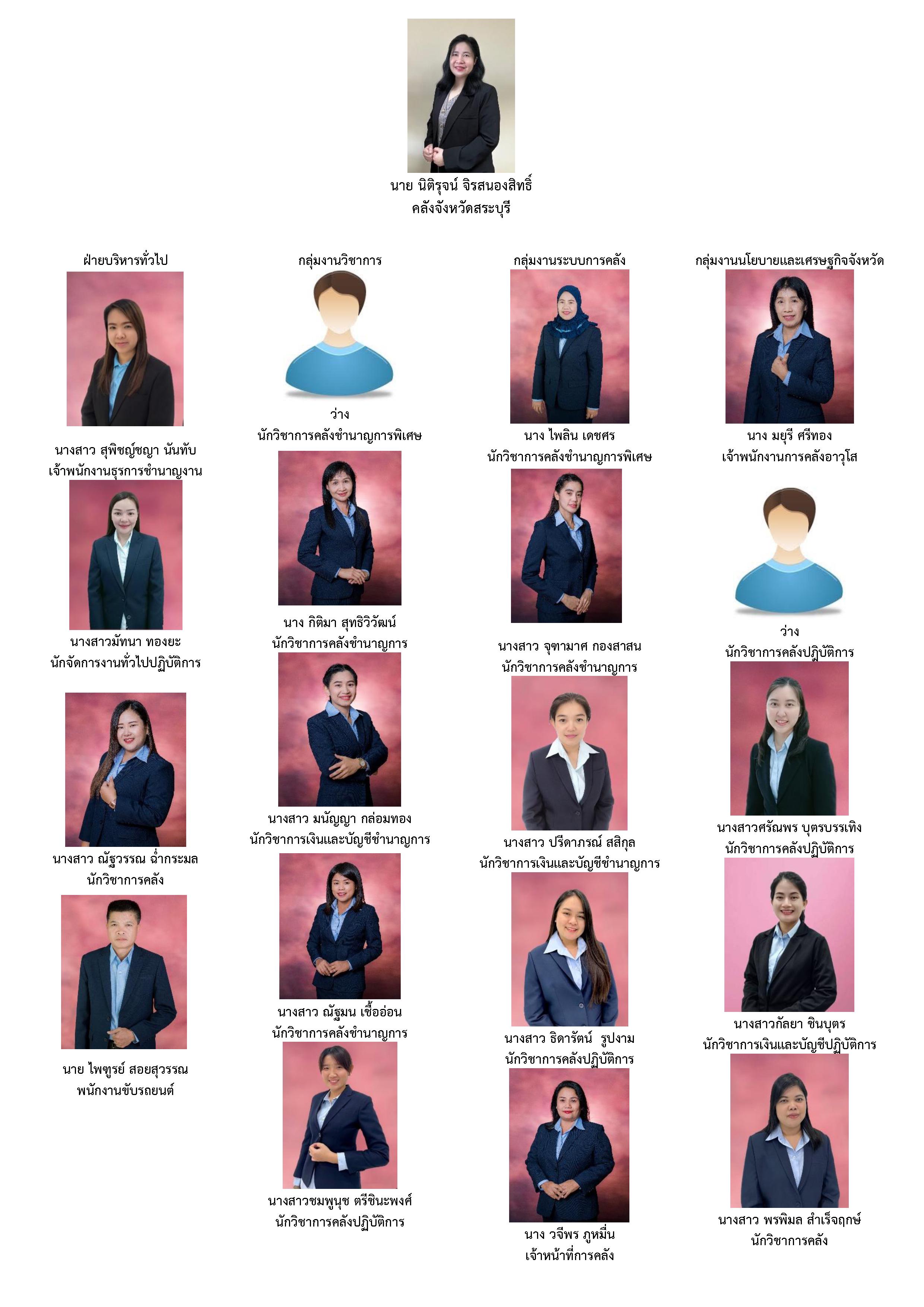 นาย นิติรุจน์ จิรสนองสิทธิ์
คลังจังหวัดสระบุรี

ฝ่ายบริหารทั่วไป

นางสาว สุพิชญ์ชญา นันทับ
เจ้าพนักงานธุรการชำนาญงาน

นางสาวมัทนา ทองยะ
นักจัดการงานทั่วไปปฏิบัติการ

นางสาว ณัฐวรรณ ฉ่ำกระมล
นักวิชาการคลัง

นาย ไพฑูรย์ สอยสุวรรณ
พนักงานขับรถยนต์

กลุ่มงานวิชาการ

ว่าง
นักวิชาการคลังชำนาญการพิเศษ

นาง กิติมา สุทธิวิวัฒน์
นักวิชาการคลังชำนาญการ

นางสาว มนัญญา กล่อมทอง
นักวิชาการเงินและบัญชีชำนาญการ

นางสาว ณัฐมน เชื้ออ่อน
นักวิชาการคลังชำนาญการ

นางสาวชมพูนุช ตรีชินะพงศ์
นักวิชาการคลังปฏิบัติการ

กลุ่มงานระบบการคลัง

นาง ไพลิน เดชศร
นักวิชาการคลังชำนาญการพิเศษ

นางสาว จุฑามาศ กองสาสน
นักวิชาการคลังชำนาญการ

นางสาว ปรีดาภรณ์ สสิกุล
นักวิชาการเงินและบัญชีชำนาญการ

นางสาว ธิดารัตน์ รูปงาม
นักวิชาการคลังปฏิบัติการ

นาง วจีพร ภูหมื่น
เจ้าหน้าที่การคลัง

กลุ่มงานนโยบายและเศรษฐกิจจังหวัด

นาง มยุรี ศรีทอง
เจ้าพนักงานการคลังอาวุโส

ว่าง
นักวิชาการคลังปฏิบัติการ

นางสาวศรัณพร บุตรบรรเทิง
นักวิชาการคลังปฏิบัติการ

นางสาวกัลยา ชินบุตร
นักวิชาการเงินและบัญชีปฏิบัติการ

นางสาว พรพิมล สำเร็จฤกษ์
นักวิชาการคลัง